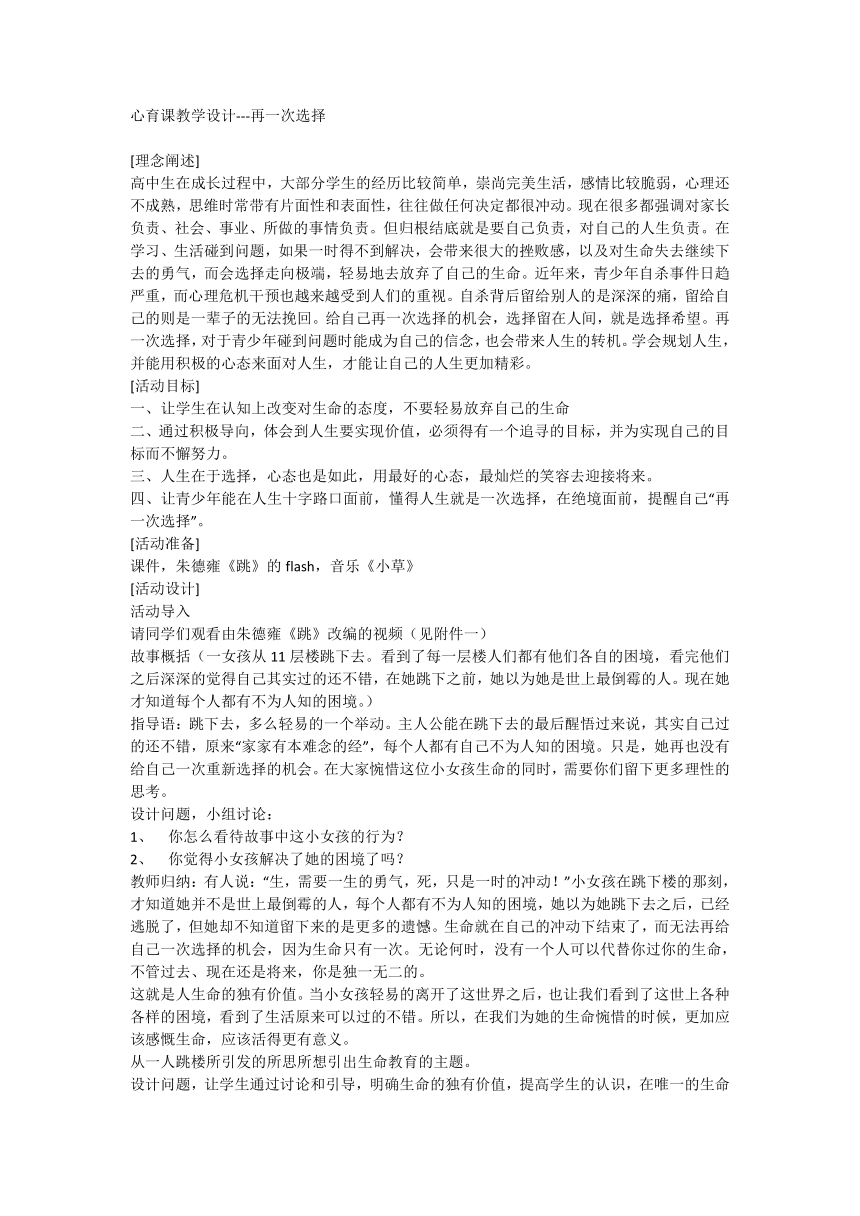 心育课教学设计---再一次选择

[理念阐述]
高中生在成长过程中，大部分学生的经历比较简单，崇尚完美生活，感情比较脆弱，心理还不成熟，思维时常带有片面性和表面性，往往做任何决定都很冲动。现在很多都强调对家长负责、社会、事业、所做的事情负责。但归根结底就是要自己负责，对自己的人生负责。在学习、生活碰到问题，如果一时得不到解决，会带来很大的挫败感，以及对生命失去继续下去的勇气，而会选择走向极端，轻易地去放弃了自己的生命。近年来，青少年自杀事件日趋严重，而心理危机干预也越来越受到人们的重视。自杀背后留给别人的是深深的痛，留给自己的则是一辈子的无法挽回。给自己再一次选择的机会，选择留在人间，就是选择希望。再一次选择，对于青少年碰到问题时能成为自己的信念，也会带来人生的转机。学会规划人生，并能用积极的心态来面对人生，才能让自己的人生更加精彩。
[活动目标]
一、让学生在认知上改变对生命的态度，不要轻易放弃自己的生命
二、通过积极导向，体会到人生要实现价值，必须得有一个追寻的目标，并为实现自己的目标而不懈努力。
三、人生在于选择，心态也是如此，用最好的心态，最灿烂的笑容去迎接将来。
四、让青少年能在人生十字路口面前，懂得人生就是一次选择，在绝境面前，提醒自己“再一次选择”。
[活动准备]
课件，朱德雍《跳》的 flash，音乐《小草》
[活动设计]
活动导入
请同学们观看由朱德雍《跳》改编的视频（见附件一）
故事概括（一女孩从 11 层楼跳下去。看到了每一层楼人们都有他们各自的困境，看完他们之后深深的觉得自己其实过的还不错，在她跳下之前，她以为她是世上最倒霉的人。现在她才知道每个人都有不为人知的困境。）
指导语：跳下去，多么轻易的一个举动。主人公能在跳下去的最后醒悟过来说，其实自己过的还不错，原来“家家有本难念的经”，每个人都有自己不为人知的困境。只是，她再也没有给自己一次重新选择的机会。在大家惋惜这位小女孩生命的同时，需要你们留下更多理性的思考。
设计问题，小组讨论：
1、　你怎么看待故事中这小女孩的行为？
2、　你觉得小女孩解决了她的困境了吗？
教师归纳：有人说：“生，需要一生的勇气，死，只是一时的冲动！”小女孩在跳下楼的那刻，才知道她并不是世上最倒霉的人，每个人都有不为人知的困境，她以为她跳下去之后，已经逃脱了，但她却不知道留下来的是更多的遗憾。生命就在自己的冲动下结束了，而无法再给自己一次选择的机会，因为生命只有一次。无论何时，没有一个人可以代替你过你的生命，不管过去、现在还是将来，你是独一无二的。
这就是人生命的独有价值。当小女孩轻易的离开了这世界之后，也让我们看到了这世上各种各样的困境，看到了生活原来可以过的不错。所以，在我们为她的生命惋惜的时候，更加应该感慨生命，应该活得更有意义。
从一人跳楼所引发的所思所想引出生命教育的主题。
设计问题，让学生通过讨论和引导，明确生命的独有价值，提高学生的认识，在唯一的生命